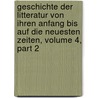 geschichte der litteratur von ihren anfang bis auf die neuesten zeiten, volume 4, part 2